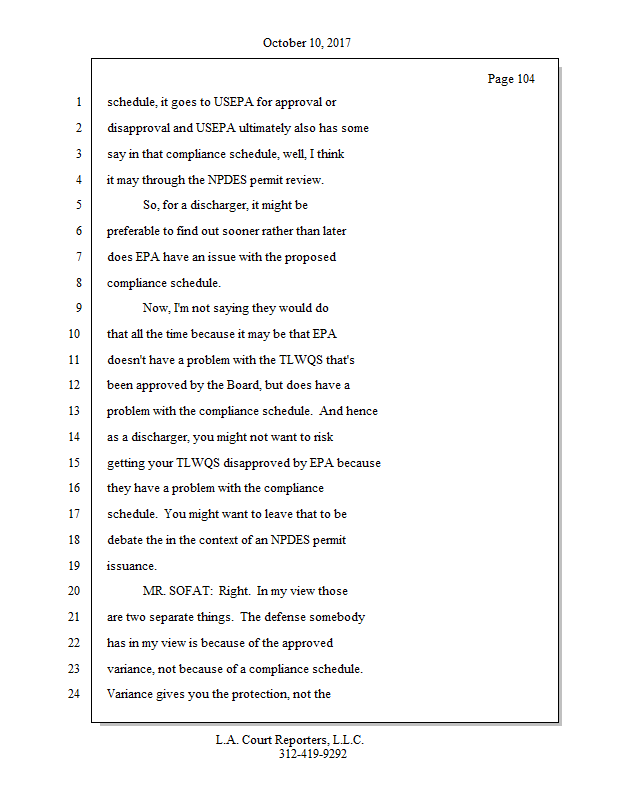 October 10, 2017

Page 104

1 schedule, it goes to USEPA for approval or
2 disapproval and USEPA ultimately also has some
3 say in that compliance schedule, well, I think
4 it may through the NPDES permit review.
5 So, for a discharger, it might be
6 preferable to find out sooner rather than later
7 does EPA have an issue with the proposed
8 compliance schedule.
9 Now, I'm not saying they would do
10 that all the time because it may be that EPA
11 doesn't have a problem with the TLWQS that's
12 been approved by the Board, but does have a
13 problem with the compliance schedule. And hence
14 as a discharger, you might not want to risk
15 getting your TLWQS disapproved by EPA because
16 they have a problem with the compliance
17 schedule. You might want to leave that to be
18 debate the in the context of an NPDES permit
19 issuance.
20 MR. SOFAT: Right. In my view those
21 are two separate things. The defense somebody
22 has in my view is because of the approved
23 variance, not because of a compliance schedule.
24 Variance gives you the protection, not the

L.A. Court Reporters, L.L.C.
312-419-9292